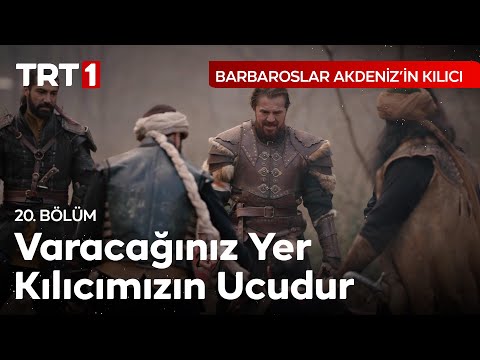 TRT 1

BARBAROSLAR AKDENİZ'İN KILICI

20. BÖLÜM

Varacağınız Yer Kılıcımızın Ucudur